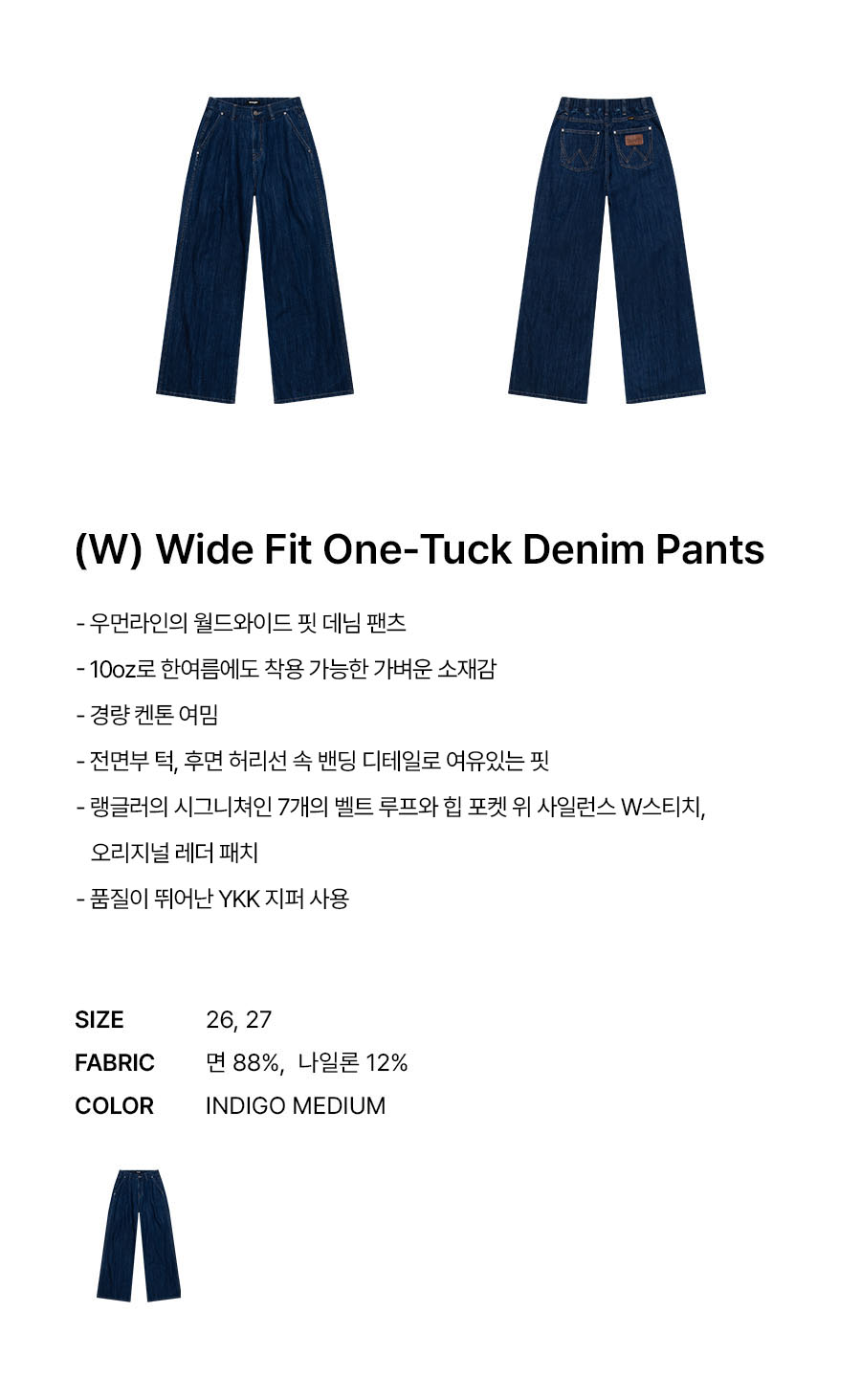 (W) Wide Fit One-Tuck Denim Pants

- 우먼라인의 월드와이드 핏 데님 팬츠
- 10oz로 한여름에도 착용 가능한 가벼운 소재감
- 경량 켄톤 여밈
- 전면부 턱, 후면 허리선 속 밴딩 디테일로 여유있는 핏
- 랭글러의 시그니쳐인 7개의 벨트 루프와 힙 포켓 위 사일런스 W스티치, 오리지널 레더 패치
- 품질이 뛰어난 YKK 지퍼 사용

SIZE 26, 27
FABRIC 면 88%, 나일론 12%
COLOR INDIGO MEDIUM